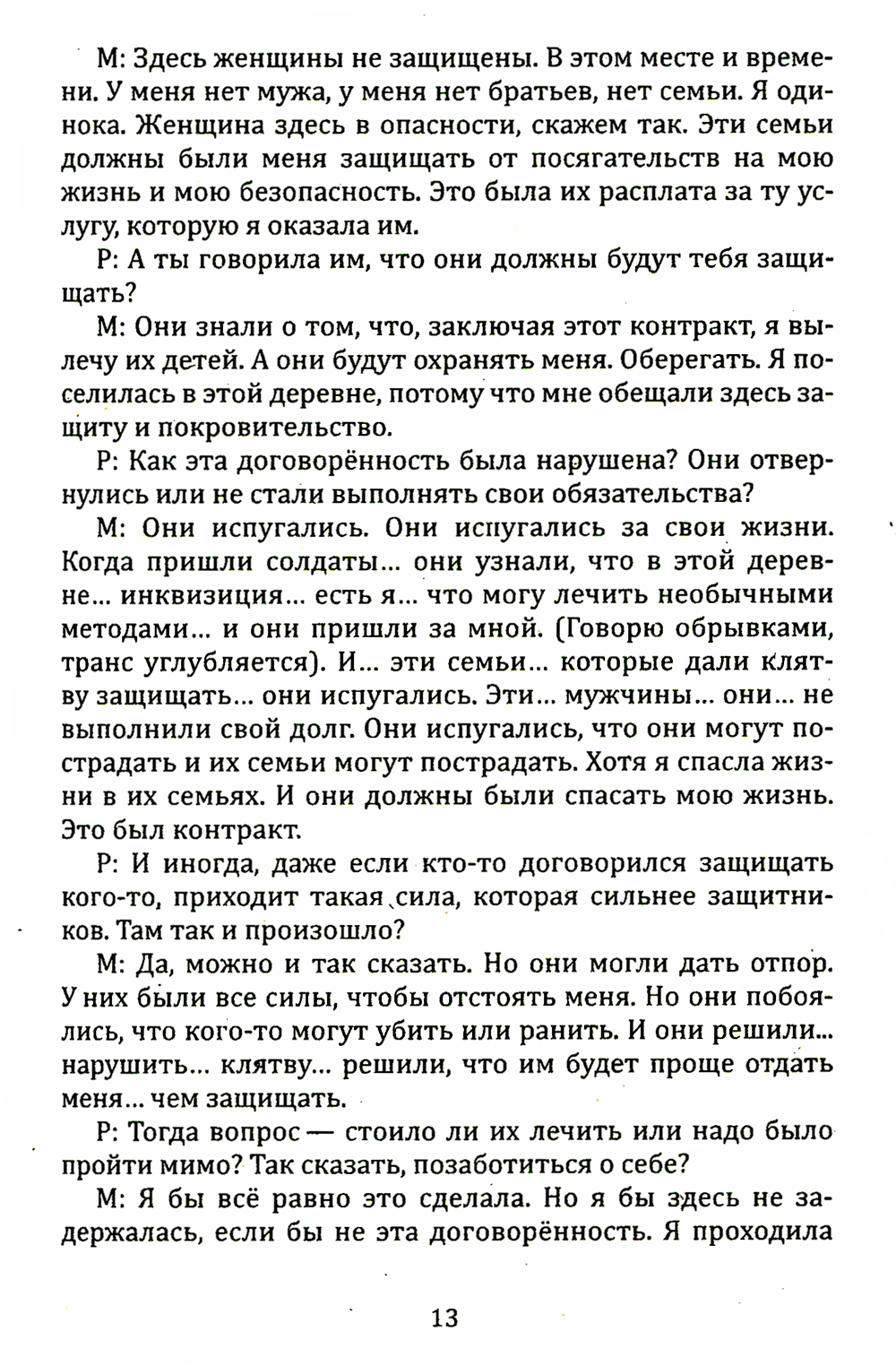 М: Здесь женщины не защищены. В этом месте и времени. У меня нет мужа, у меня нет братьев, нет семьи. Я одинока. Женщина здесь в опасности, скажем так. Эти семьи должны были меня защищать от посягательств на мою жизнь и мою безопасность. Это была их расплата за ту услугу, которую я оказала им.

Р: А ты говорила им, что они должны будут тебя защищать?

М: Они знали о том, что, заключая этот контракт, я вылечу их детей. А они будут охранять меня. Оберегать. Я поселилась в этой деревне, потому что мне обещали здесь защиту и покровительство.

Р: Как эта договорённость была нарушена? Они отвернулись или не стали выполнять свои обязательства?

М: Они испугались. Они испугались за свои жизни. Когда пришли солдаты... они узнали, что в этой деревне... инквизиция... есть я... что могу лечить необычными методами... и они пришли за мной. (Говорю обрывками, транс углубляется). И... эти семьи... которые дали клятву защищать... они испугались. Эти... мужчины... они... не выполнили свой долг. Они испугались, что они могут пострадать и их семьи могут пострадать. Хотя я спасла жизни в их семьях. И они должны были спасать мою жизнь. Это был контракт.

Р: И иногда, даже если кто-то договорился защищать кого-то, приходит такая сила, которая сильнее защитников. Там так и произошло?

М: Да, можно и так сказать. Но они могли дать отпор. У них были все силы, чтобы отстоять меня. Но они побоялись, что кого-то могут убить или ранить. И они решили... нарушить... клятву... решили, что им будет проще отдать меня... чем защищать.

Р: Тогда вопрос — стоило ли их лечить или надо было пройти мимо? Так сказать, позаботиться о себе?

М: Я бы всё равно это сделала. Но я бы здесь не задержалась, если бы не эта договорённость. Я проходила

13